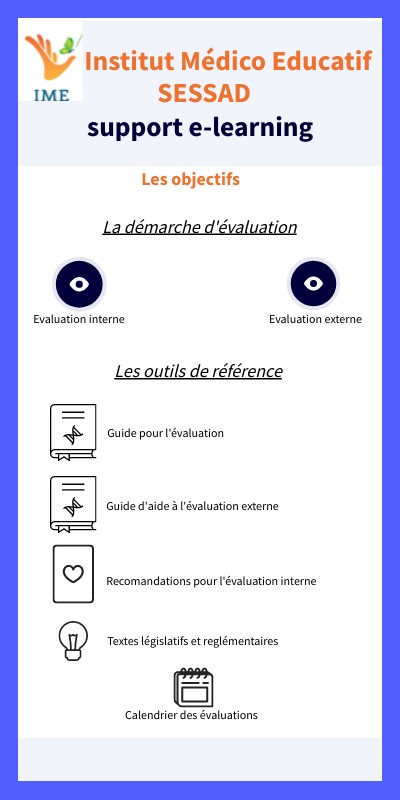 IME

Institut Médico Educatif
SESSAD
support e-learning

Les objectifs

La démarche d'évaluation

Evaluation interne

Evaluation externe

Les outils de référence

Guide pour l'évaluation

Guide d'aide à l'évaluation externe

Recomandations pour l'évaluation interne

Textes législatifs et reglémentaires

Calendrier des évaluations